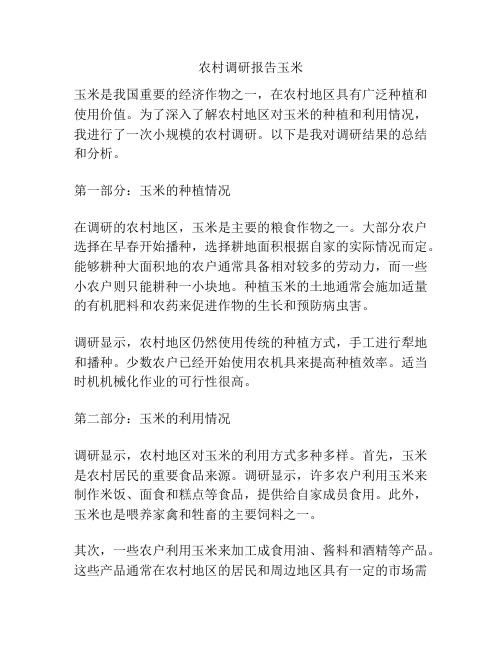 农村调研报告玉米

玉米是我国重要的经济作物之一，在农村地区具有广泛种植和使用价值。为了深入了解农村地区对玉米的种植和利用情况，我进行了一次小规模的农村调研。以下是我对调研结果的总结和分析。

第一部分：玉米的种植情况

在调研的农村地区，玉米是主要的粮食作物之一。大部分农户选择在早春开始播种，选择耕地面积根据自家的实际情况而定。能够耕种大面积地的农户通常具备相对较多的劳动力，而一些小农户则只能耕种一小块地。种植玉米的土地通常会施加适量的有机肥料和农药来促进作物的生长和预防病虫害。

调研显示，农村地区仍然使用传统的种植方式，手工进行犁地和播种。少数农户已经开始使用农机具来提高种植效率。适当时机机械化作业的可行性很高。

第二部分：玉米的利用情况

调研显示，农村地区对玉米的利用方式多种多样。首先，玉米是农村居民的重要食品来源。调研显示，许多农户利用玉米来制作米饭、面食和糕点等食品，提供给自家成员食用。此外，玉米也是喂养家禽和牲畜的主要饲料之一。

其次，一些农户利用玉米来加工成食用油、酱料和酒精等产品。这些产品通常在农村地区的居民和周边地区具有一定的市场需